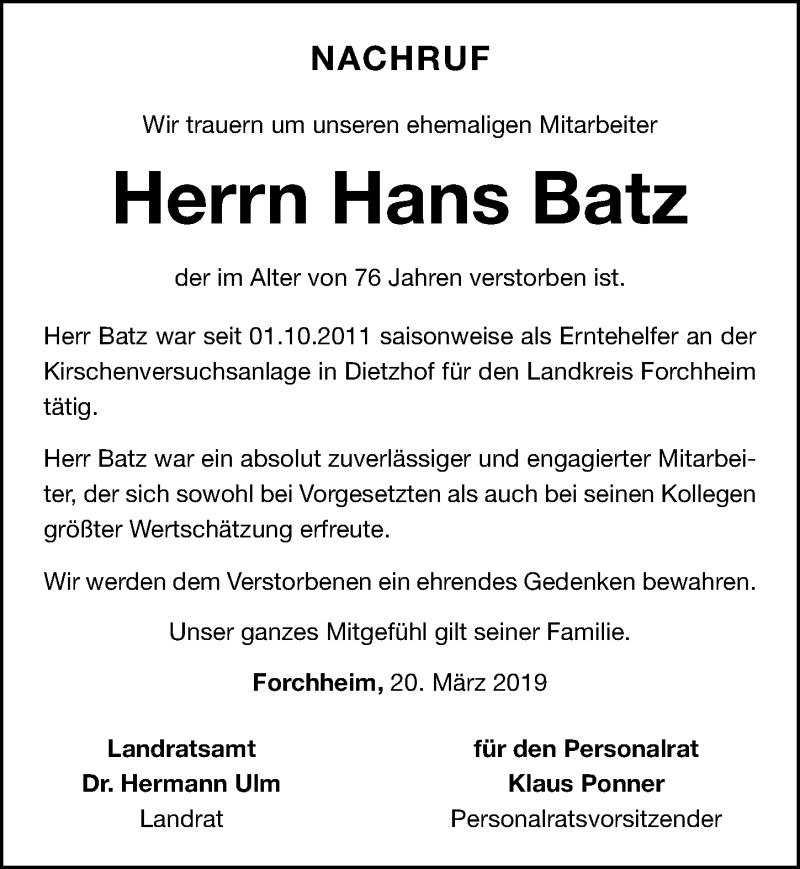 NACHRUF

Wir trauern um unseren ehemaligen Mitarbeiter

Herrn Hans Batz

der im Alter von 76 Jahren verstorben ist.

Herr Batz war seit 01.10.2011 saisonweise als Erntehelfer an der Kirschenversuchsanlage in Dietzhof für den Landkreis Forchheim tätig.

Herr Batz war ein absolut zuverlässiger und engagierter Mitarbeiter, der sich sowohl bei Vorgesetzten als auch bei seinen Kollegen größter Wertschätzung erfreute.

Wir werden dem Verstorbenen ein ehrendes Gedenken bewahren.

Unser ganzes Mitgefühl gilt seiner Familie.

Forchheim, 20. März 2019

Landratsamt
Dr. Hermann Ulm
Landrat

für den Personalrat
Klaus Ponner
Personalratsvorsitzender